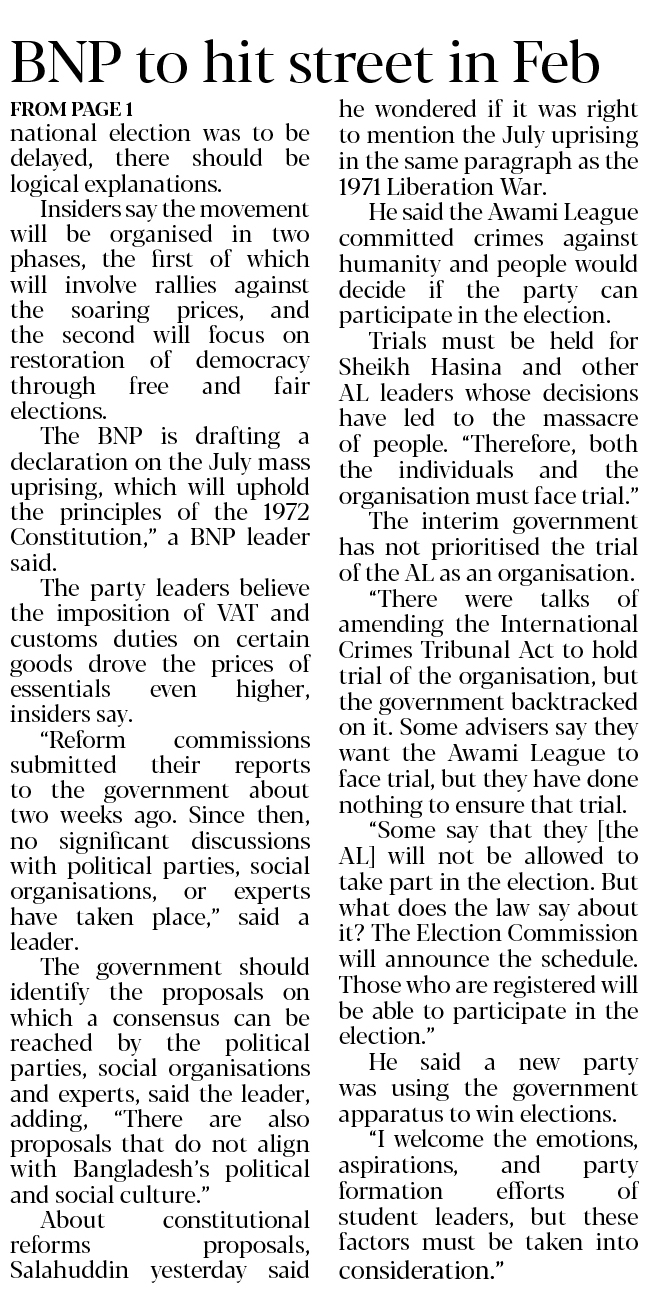 BNP to hit street in Feb

FROM PAGE 1

national election was to be delayed, there should be logical explanations.

Insiders say the movement will be organised in two phases, the first of which will involve rallies against the soaring prices, and the second will focus on restoration of democracy through free and fair elections.

The BNP is drafting a declaration on the July mass uprising, which will uphold the principles of the 1972 Constitution," a BNP leader said.

The party leaders believe the imposition of VAT and customs duties on certain goods drove the prices of essentials even higher, insiders say.

"Reform commissions submitted their reports to the government about two weeks ago. Since then, no significant discussions with political parties, social organisations, or experts have taken place," said a leader.

The government should identify the proposals on which a consensus can be reached by the political parties, social organisations and experts, said the leader, adding, "There are also proposals that do not align with Bangladesh's political and social culture."

About constitutional reforms proposals, Salahuddin yesterday said he wondered if it was right to mention the July uprising in the same paragraph as the 1971 Liberation War.

He said the Awami League committed crimes against humanity and people would decide if the party can participate in the election.

Trials must be held for Sheikh Hasina and other AL leaders whose decisions have led to the massacre of people. "Therefore, both the individuals and the organisation must face trial."

The interim government has not prioritised the trial of the AL as an organisation.

"There were talks of amending the International Crimes Tribunal Act to hold trial of the organisation, but the government backtracked on it. Some advisers say they want the Awami League to face trial, but they have done nothing to ensure that trial.

"Some say that they [the AL] will not be allowed to take part in the election. But what does the law say about it? The Election Commission will announce the schedule. Those who are registered will be able to participate in the election."

He said a new party was using the government apparatus to win elections.

"I welcome the emotions, aspirations, and party formation efforts of student leaders, but these factors must be taken into consideration."